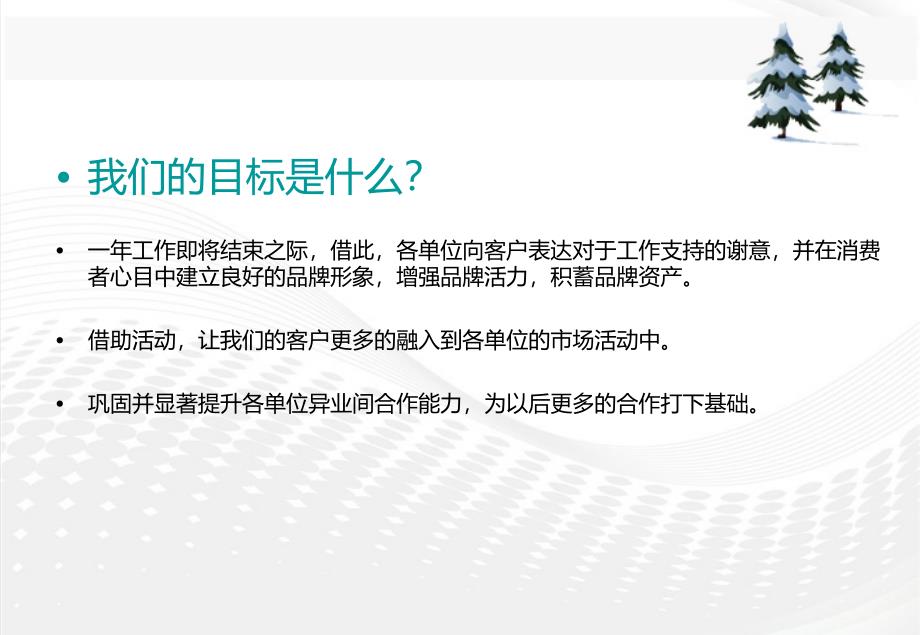 • 我们的目标是什么?

• 一年工作即将结束之际，借此，各单位向客户表达对于工作支持的谢意，并在消费者心目中建立良好的品牌形象，增强品牌活力，积蓄品牌资产。

• 借助活动，让我们的客户更多的融入到各单位的市场活动中。

• 巩固并显著提升各单位异业间合作能力，为以后更多的合作打下基础。